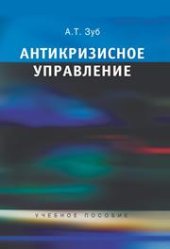 А.Т. Зуб

АНТИКРИЗИСНОЕ УПРАВЛЕНИЕ

УЧЕБНОЕ ПОСОБИЕ